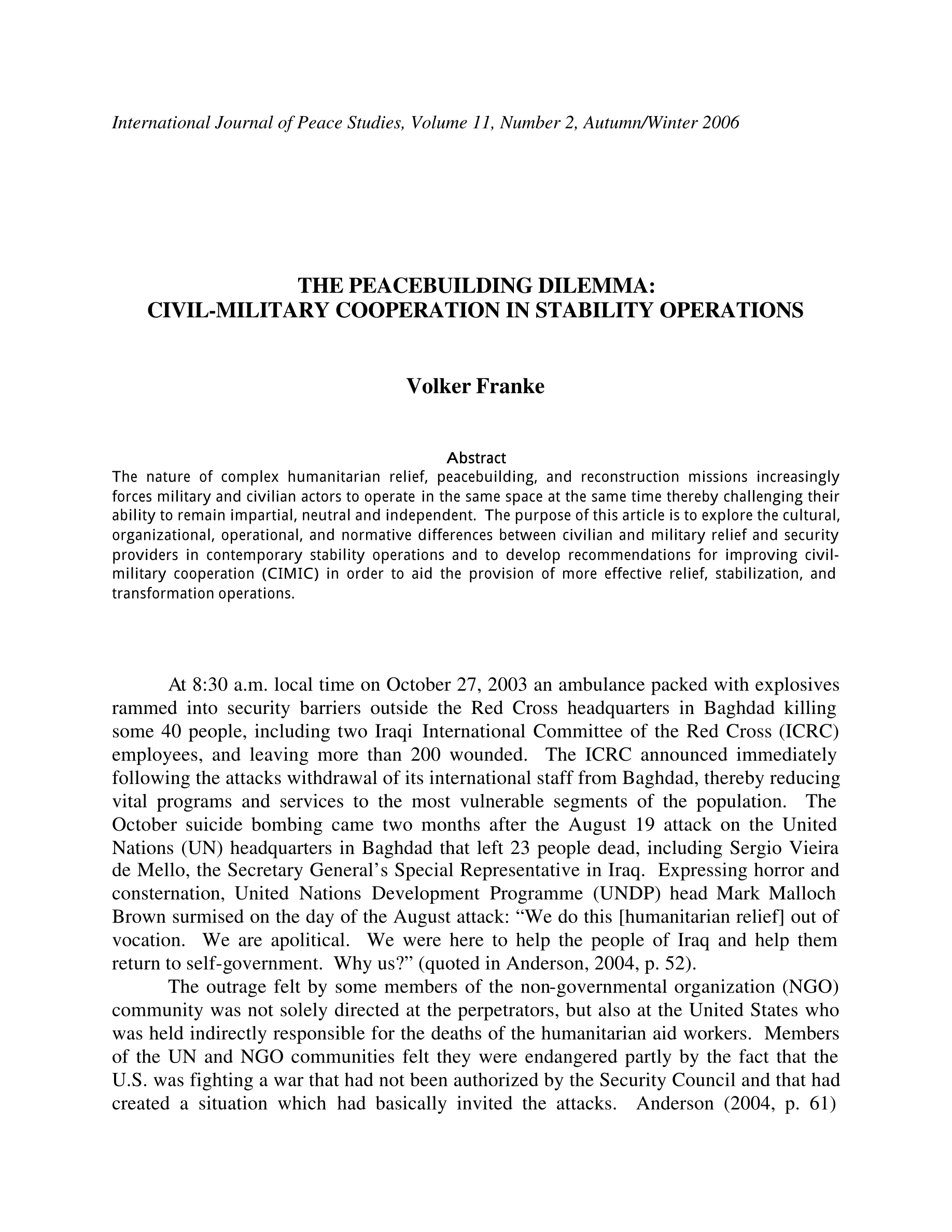 International Journal of Peace Studies, Volume 11, Number 2, Autumn/Winter 2006

THE PEACEBUILDING DILEMMA:
CIVIL-MILITARY COOPERATION IN STABILITY OPERATIONS

Volker Franke

Abstract
The nature of complex humanitarian relief, peacebuilding, and reconstruction missions increasingly forces military and civilian actors to operate in the same space at the same time thereby challenging their ability to remain impartial, neutral and independent. The purpose of this article is to explore the cultural, organizational, operational, and normative differences between civilian and military relief and security providers in contemporary stability operations and to develop recommendations for improving civil-military cooperation (CIMIC) in order to aid the provision of more effective relief, stabilization, and transformation operations.

At 8:30 a.m. local time on October 27, 2003 an ambulance packed with explosives rammed into security barriers outside the Red Cross headquarters in Baghdad killing some 40 people, including two Iraqi International Committee of the Red Cross (ICRC) employees, and leaving more than 200 wounded. The ICRC announced immediately following the attacks withdrawal of its international staff from Baghdad, thereby reducing vital programs and services to the most vulnerable segments of the population. The October suicide bombing came two months after the August 19 attack on the United Nations (UN) headquarters in Baghdad that left 23 people dead, including Sergio Vieira de Mello, the Secretary General's Special Representative in Iraq. Expressing horror and consternation, United Nations Development Programme (UNDP) head Mark Malloch Brown surmised on the day of the August attack: "We do this [humanitarian relief] out of vocation. We are apolitical. We were here to help the people of Iraq and help them return to self-government. Why us?" (quoted in Anderson, 2004, p. 52).

The outrage felt by some members of the non-governmental organization (NGO) community was not solely directed at the perpetrators, but also at the United States who was held indirectly responsible for the deaths of the humanitarian aid workers. Members of the UN and NGO communities felt they were endangered partly by the fact that the U.S. was fighting a war that had not been authorized by the Security Council and that had created a situation which had basically invited the attacks. Anderson (2004, p. 61)